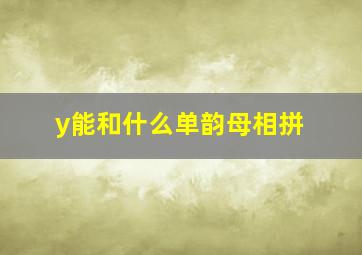 y能和什么单韵母相拼